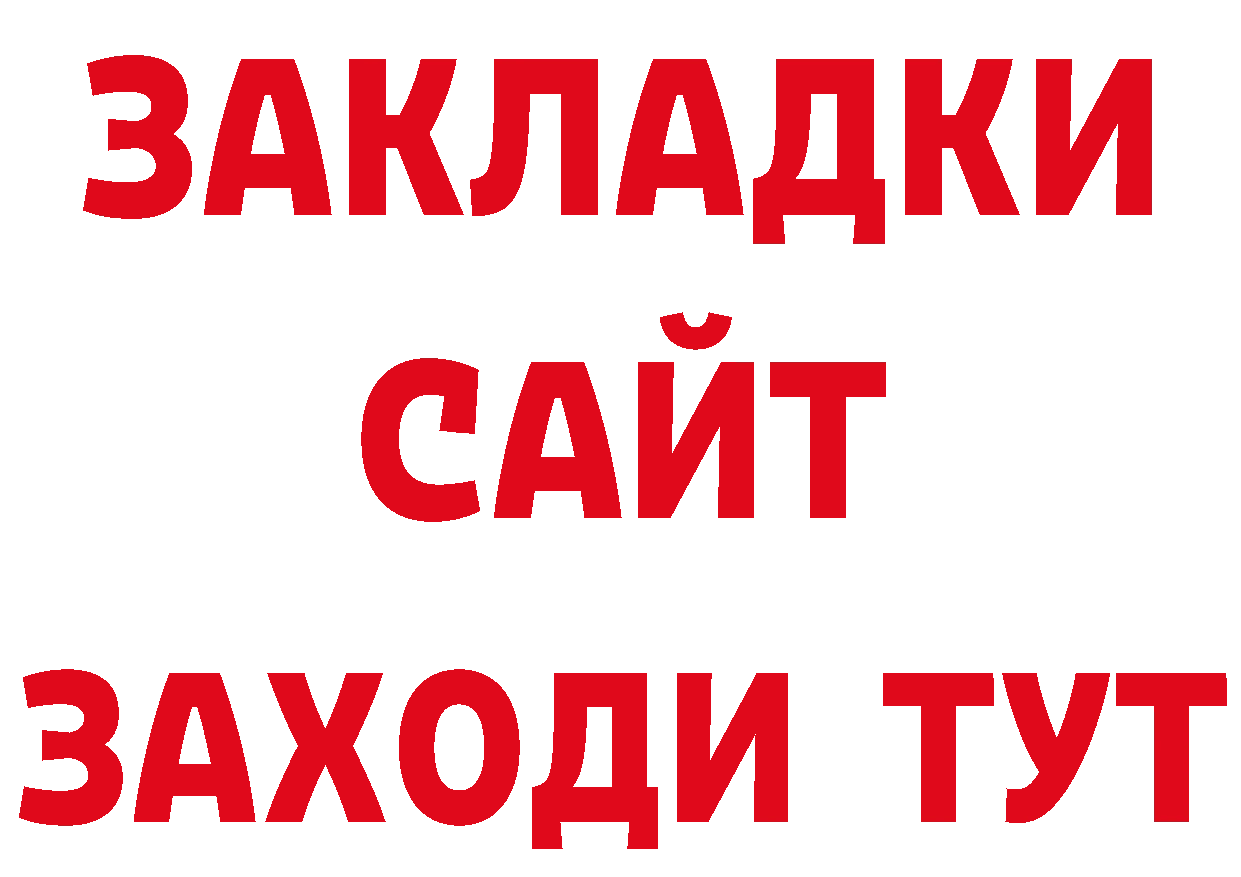 ЗАКЛАДКИ
САЙТ
ЗАХОДИ ТУТ